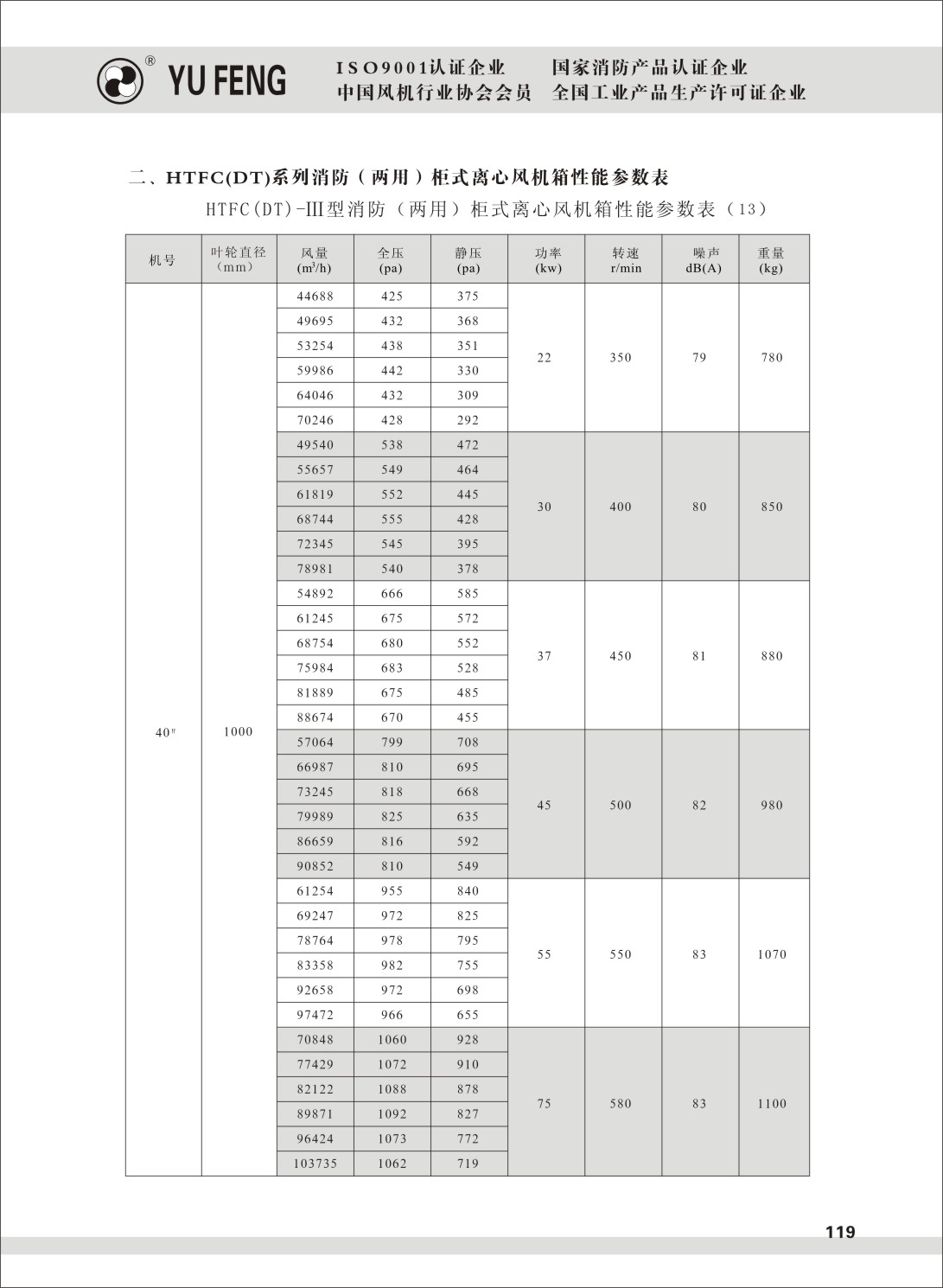 ® YU FENG

ISO9001认证企业　国家消防产品认证企业
中国风机行业协会会员　全国工业产品生产许可证企业

二、HTFC(DT)系列消防（两用）柜式离心风机箱性能参数表

HTFC(DT)-III型消防（两用）柜式离心风机箱性能参数表（13）

| 机号 | 叶轮直径 (mm) | 风量 ($m^3/h$) | 全压 (pa) | 静压 (pa) | 功率 (kw) | 转速 r/min | 噪声 dB(A) | 重量 (kg) |
|---|---|---|---|---|---|---|---|---|
| 40# | 1000 | 44688 | 425 | 375 | 22 | 350 | 79 | 780 |
| | | 49695 | 432 | 368 | | | | |
| | | 53254 | 438 | 351 | | | | |
| | | 59986 | 442 | 330 | | | | |
| | | 64046 | 432 | 309 | | | | |
| | | 70246 | 428 | 292 | | | | |
| | | 49540 | 538 | 472 | 30 | 400 | 80 | 850 |
| | | 55657 | 549 | 464 | | | | |
| | | 61819 | 552 | 445 | | | | |
| | | 68744 | 555 | 428 | | | | |
| | | 72345 | 545 | 395 | | | | |
| | | 78981 | 540 | 378 | | | | |
| | | 54892 | 666 | 585 | 37 | 450 | 81 | 880 |
| | | 61245 | 675 | 572 | | | | |
| | | 68754 | 680 | 552 | | | | |
| | | 75984 | 683 | 528 | | | | |
| | | 81889 | 675 | 485 | | | | |
| | | 88674 | 670 | 455 | | | | |
| | | 57064 | 799 | 708 | 45 | 500 | 82 | 980 |
| | | 66987 | 810 | 695 | | | | |
| | | 73245 | 818 | 668 | | | | |
| | | 79989 | 825 | 635 | | | | |
| | | 86659 | 816 | 592 | | | | |
| | | 90852 | 810 | 549 | | | | |
| | | 61254 | 955 | 840 | 55 | 550 | 83 | 1070 |
| | | 69247 | 972 | 825 | | | | |
| | | 78764 | 978 | 795 | | | | |
| | | 83358 | 982 | 755 | | | | |
| | | 92658 | 972 | 698 | | | | |
| | | 97472 | 966 | 655 | | | | |
| | | 70848 | 1060 | 928 | 75 | 580 | 83 | 1100 |
| | | 77429 | 1072 | 910 | | | | |
| | | 82122 | 1088 | 878 | | | | |
| | | 89871 | 1092 | 827 | | | | |
| | | 96424 | 1073 | 772 | | | | |
| | | 103735 | 1062 | 719 | | | | |

119